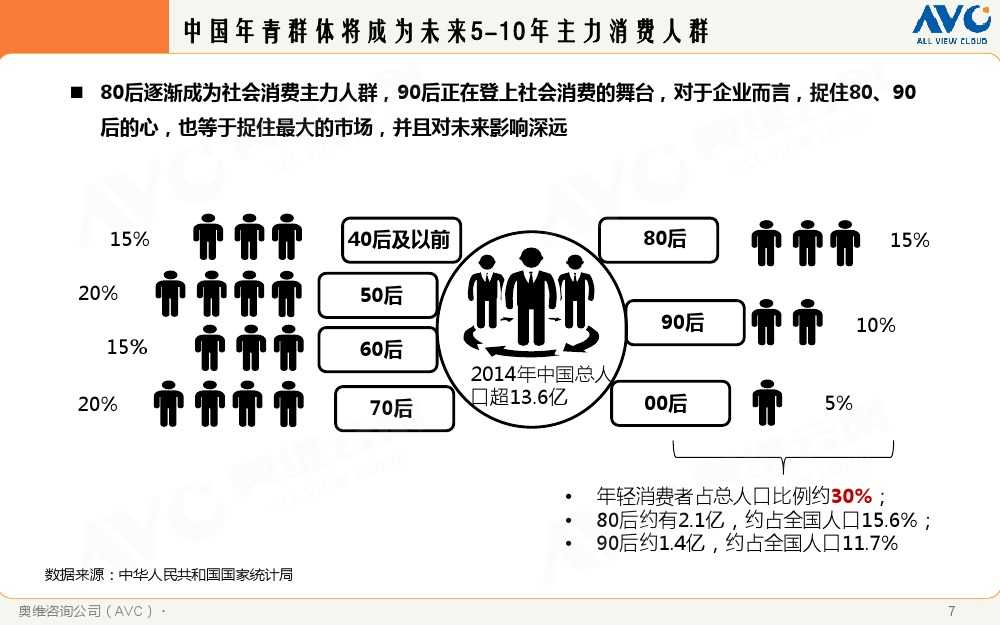 中国年青群体将成为未来5-10年主力消费人群

AVC
ALL VIEW CLOUD

■ 80后逐渐成为社会消费主力人群，90后正在登上社会消费的舞台，对于企业而言，捉住80、90后的心，也等于捉住最大的市场，并且对未来影响深远

15%
40后及以前
20%
50后
15%
60后
20%
70后

2014年中国总人口超13.6亿

80后
15%
90后
10%
00后
5%

• 年轻消费者占总人口比例约30%；
• 80后约有2.1亿，约占全国人口15.6%；
• 90后约1.4亿，约占全国人口11.7%

数据来源：中华人民共和国国家统计局

奥维咨询公司（AVC）·

7